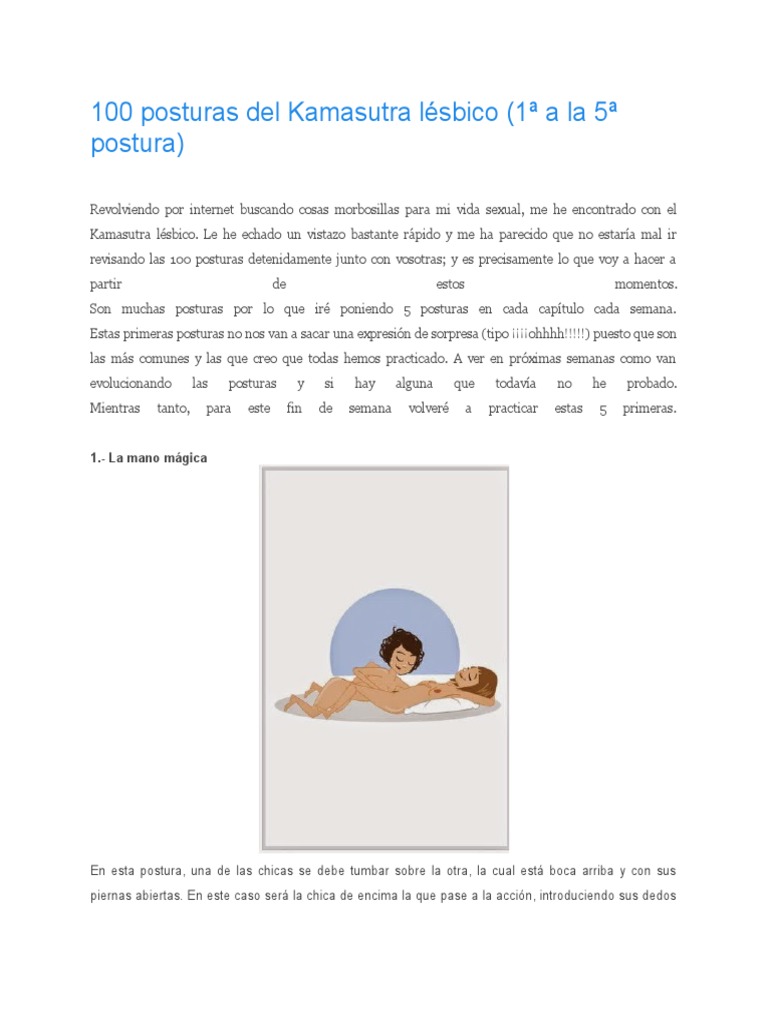 100 posturas del Kamasutra lésbico (1ª a la 5ª postura)

Revolviendo por internet buscando cosas morbosillas para mi vida sexual, me he encontrado con el Kamasutra lésbico. Le he echado un vistazo bastante rápido y me ha parecido que no estaría mal ir revisando las 100 posturas detenidamente junto con vosotras; y es precisamente lo que voy a hacer a partir de estos momentos.
Son muchas posturas por lo que iré poniendo 5 posturas en cada capítulo cada semana. Estas primeras posturas no nos van a sacar una expresión de sorpresa (tipo ¡¡¡¡ohhhh!!!!!) puesto que son las más comunes y las que creo que todas hemos practicado. A ver en próximas semanas como van evolucionando las posturas y si hay alguna que todavía no he probado. Mientras tanto, para este fin de semana volveré a practicar estas 5 primeras.

1.- La mano mágica

En esta postura, una de las chicas se debe tumbar sobre la otra, la cual está boca arriba y con sus piernas abiertas. En este caso será la chica de encima la que pase a la acción, introduciendo sus dedos